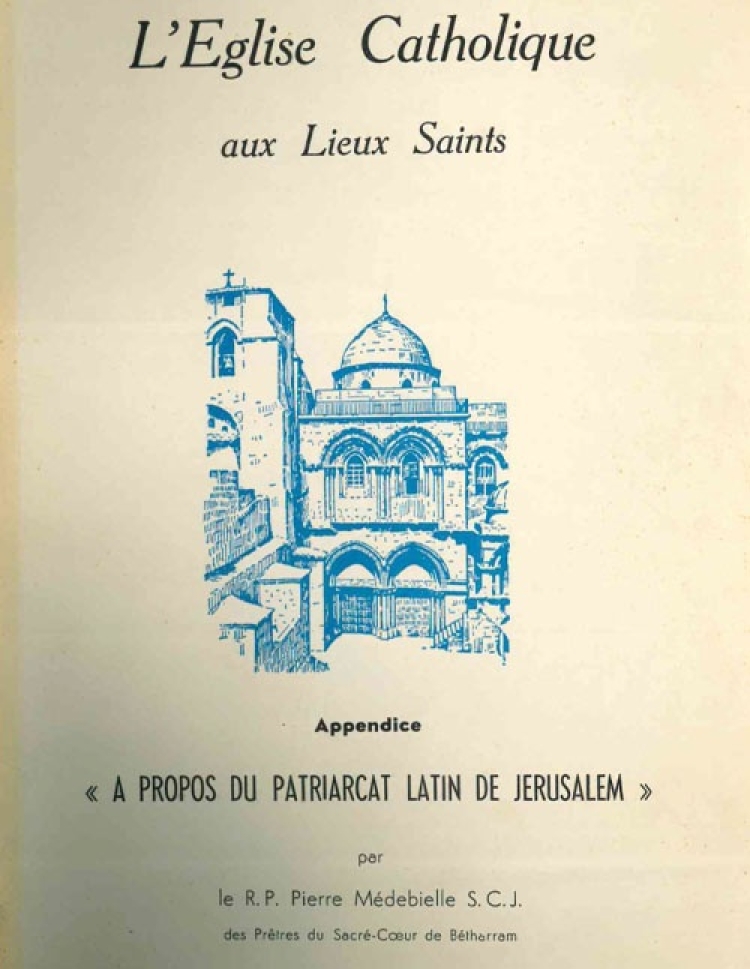 L'Eglise Catholique

aux Lieux Saints

Appendice

« A PROPOS DU PATRIARCAT LATIN DE JERUSALEM »

par

le R.P. Pierre Médebielle S.C.J.

des Prêtres du Sacré-Cœur de Bétharram